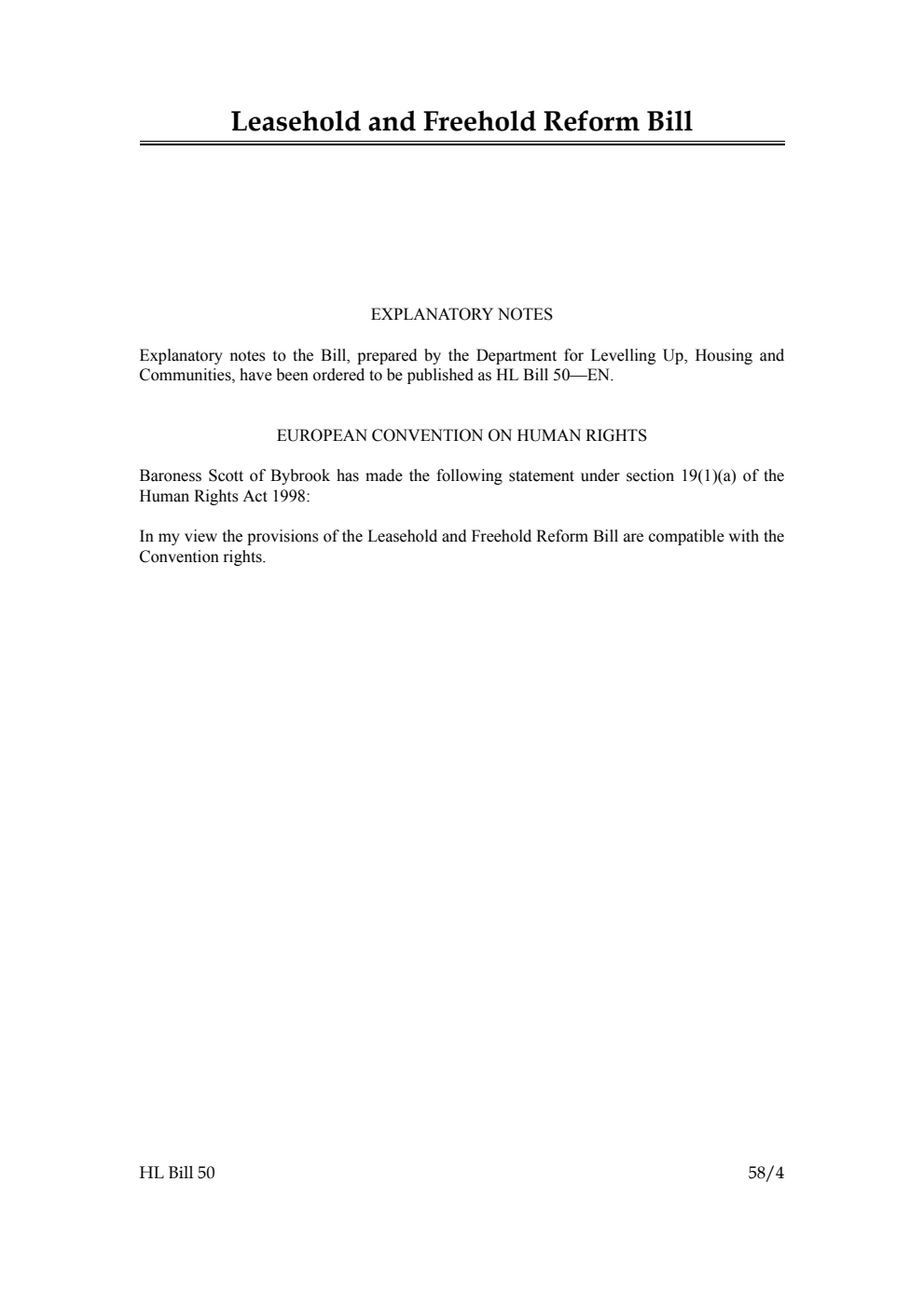 Leasehold and Freehold Reform Bill

EXPLANATORY NOTES

Explanatory notes to the Bill, prepared by the Department for Levelling Up, Housing and Communities, have been ordered to be published as HL Bill 50—EN.

EUROPEAN CONVENTION ON HUMAN RIGHTS

Baroness Scott of Bybrook has made the following statement under section 19(1)(a) of the Human Rights Act 1998:

In my view the provisions of the Leasehold and Freehold Reform Bill are compatible with the Convention rights.

HL Bill 50

58/4